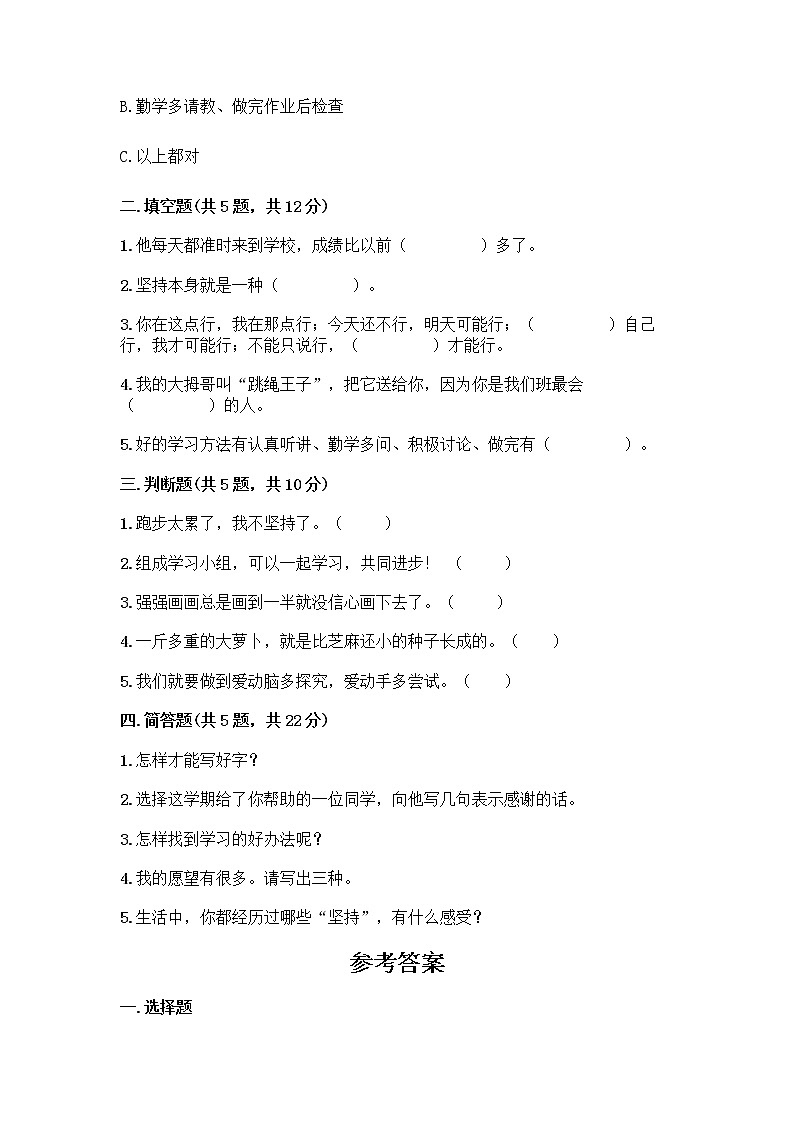 B.勤学多请教、做完作业后检查

C.以上都对

二.填空题(共5题，共12分)

1.他每天都准时来到学校，成绩比以前（　　　　）多了。

2.坚持本身就是一种（　　　　）。

3.你在这点行，我在那点行；今天还不行，明天可能行；（　　　　）自己行，我才可能行；不能只说行，（　　　　）才能行。

4.我的大拇哥叫“跳绳王子”，把它送给你，因为你是我们班最会（　　　　）的人。

5.好的学习方法有认真听讲、勤学多问、积极讨论、做完有（　　　　）。

三.判断题(共5题，共10分)

1.跑步太累了，我不坚持了。（　　）

2.组成学习小组，可以一起学习，共同进步！（　　）

3.强强画画总是画到一半就没信心画下去了。（　　）

4.一斤多重的大萝卜，就是比芝麻还小的种子长成的。（　　）

5.我们就要做到爱动脑多探究，爱动手多尝试。（　　）

四.简答题(共5题，共22分)

1.怎样才能写好字？

2.选择这学期给了你帮助的一位同学，向他写几句表示感谢的话。

3.怎样找到学习的好办法呢？

4.我的愿望有很多。请写出三种。

5.生活中，你都经历过哪些“坚持”，有什么感受？

参考答案

一.选择题